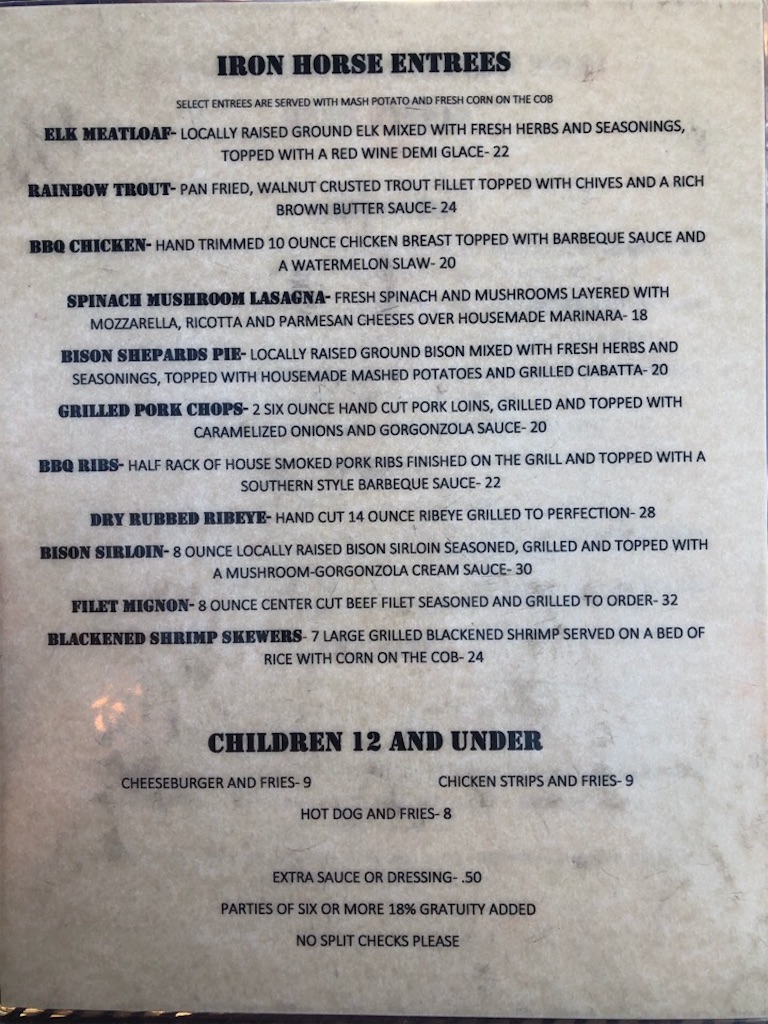 IRON HORSE ENTREES

SELECT ENTREES ARE SERVED WITH MASH POTATO AND FRESH CORN ON THE COB

ELK MEATLOAF- LOCALLY RAISED GROUND ELK MIXED WITH FRESH HERBS AND SEASONINGS, TOPPED WITH A RED WINE DEMI GLACE- 22

RAINBOW TROUT- PAN FRIED, WALNUT CRUSTED TROUT FILLET TOPPED WITH CHIVES AND A RICH BROWN BUTTER SAUCE- 24

BBQ CHICKEN- HAND TRIMMED 10 OUNCE CHICKEN BREAST TOPPED WITH BARBEQUE SAUCE AND A WATERMELON SLAW- 20

SPINACH MUSHROOM LASAGNA- FRESH SPINACH AND MUSHROOMS LAYERED WITH MOZZARELLA, RICOTTA AND PARMESAN CHEESES OVER HOUSEMADE MARINARA- 18

BISON SHEPARDS PIE- LOCALLY RAISED GROUND BISON MIXED WITH FRESH HERBS AND SEASONINGS, TOPPED WITH HOUSEMADE MASHED POTATOES AND GRILLED CIABATTA- 20

GRILLED PORK CHOPS- 2 SIX OUNCE HAND CUT PORK LOINS, GRILLED AND TOPPED WITH CARAMELIZED ONIONS AND GORGONZOLA SAUCE- 20

BBQ RIBS- HALF RACK OF HOUSE SMOKED PORK RIBS FINISHED ON THE GRILL AND TOPPED WITH A SOUTHERN STYLE BARBEQUE SAUCE- 22

DRY RUBBED RIBEYE- HAND CUT 14 OUNCE RIBEYE GRILLED TO PERFECTION- 28

BISON SIRLOIN- 8 OUNCE LOCALLY RAISED BISON SIRLOIN SEASONED, GRILLED AND TOPPED WITH A MUSHROOM-GORGONZOLA CREAM SAUCE- 30

FILET MIGNON- 8 OUNCE CENTER CUT BEEF FILET SEASONED AND GRILLED TO ORDER- 32

BLACKENED SHRIMP SKEWERS- 7 LARGE GRILLED BLACKENED SHRIMP SERVED ON A BED OF RICE WITH CORN ON THE COB- 24

CHILDREN 12 AND UNDER

CHEESEBURGER AND FRIES- 9

CHICKEN STRIPS AND FRIES- 9

HOT DOG AND FRIES- 8

EXTRA SAUCE OR DRESSING- .50

PARTIES OF SIX OR MORE 18% GRATUITY ADDED

NO SPLIT CHECKS PLEASE